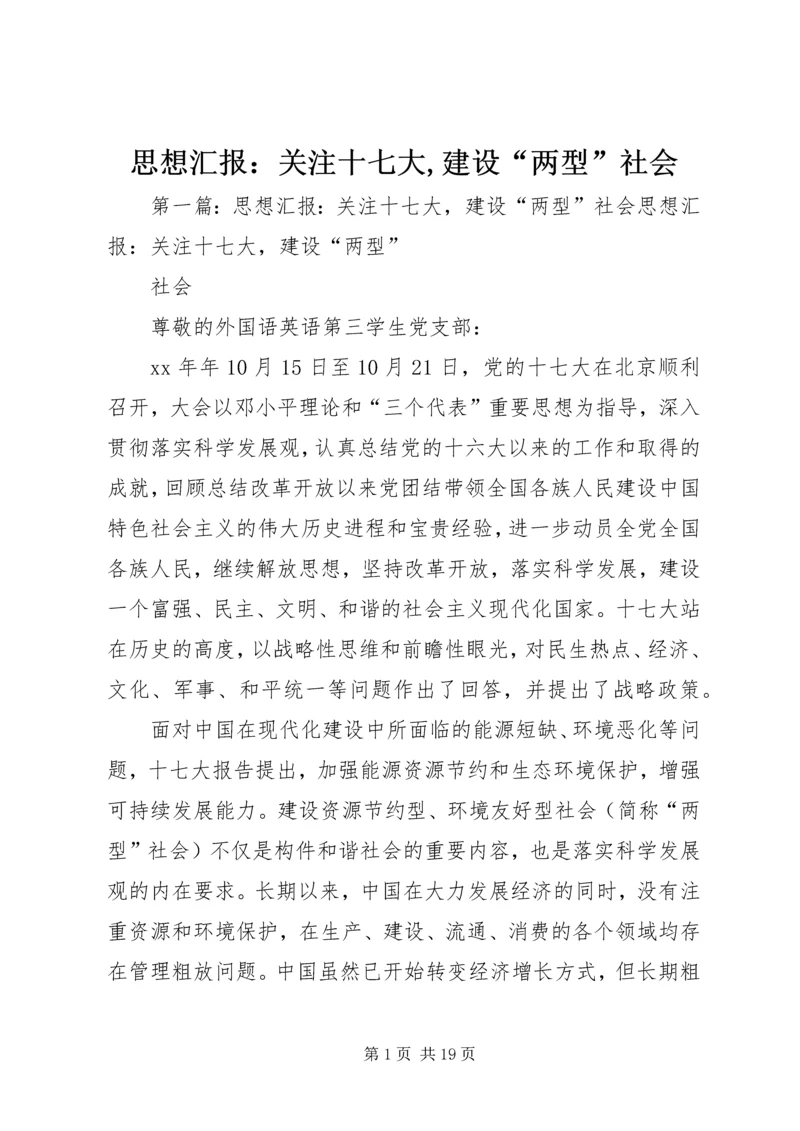 思想汇报：关注十七大,建设“两型”社会

第一篇：思想汇报：关注十七大，建设“两型”社会思想汇报：关注十七大，建设“两型”

社会

尊敬的外国语英语第三学生党支部：

xx 年年 10 月 15 日至 10 月 21 日，党的十七大在北京顺利召开，大会以邓小平理论和“三个代表”重要思想为指导，深入贯彻落实科学发展观，认真总结党的十六大以来的工作和取得的成就，回顾总结改革开放以来党团结带领全国各族人民建设中国特色社会主义的伟大历史进程和宝贵经验，进一步动员全党全国各族人民，继续解放思想，坚持改革开放，落实科学发展，建设一个富强、民主、文明、和谐的社会主义现代化国家。十七大站在历史的高度，以战略性思维和前瞻性眼光，对民生热点、经济、文化、军事、和平统一等问题作出了回答，并提出了战略政策。

面对中国在现代化建设中所面临的能源短缺、环境恶化等问题，十七大报告提出，加强能源资源节约和生态环境保护，增强可持续发展能力。建设资源节约型、环境友好型社会（简称“两型”社会）不仅是构件和谐社会的重要内容，也是落实科学发展观的内在要求。长期以来，中国在大力发展经济的同时，没有注重资源和环境保护，在生产、建设、流通、消费的各个领域均存在管理粗放问题。中国虽然已开始转变经济增长方式，但长期粗

第 1 页 共 19 页